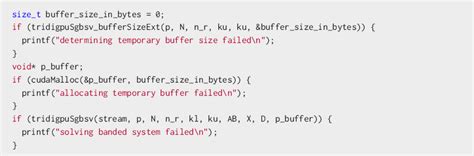 size_t buffer_size_in_bytes = 0;
if (tridigpuSgbsv_bufferSizeExt(p, N, n_r, ku, ku, &buffer_size_in_bytes)) {
  printf("determining temporary buffer size failed\n");
}
void* p_buffer;
if (cudaMalloc(&p_buffer, buffer_size_in_bytes)) {
  printf("allocating temporary buffer failed\n");
}
if (tridigpuSgbsv(stream, p, N, n_r, kl, ku, AB, X, D, p_buffer)) {
  printf("solving banded system failed\n");
}